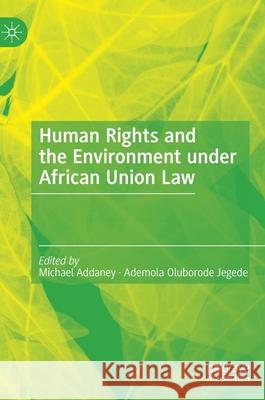 Human Rights and the Environment under African Union Law

Edited by
Michael Addaney · Ademola Oluborode Jegede

Kraina Książek